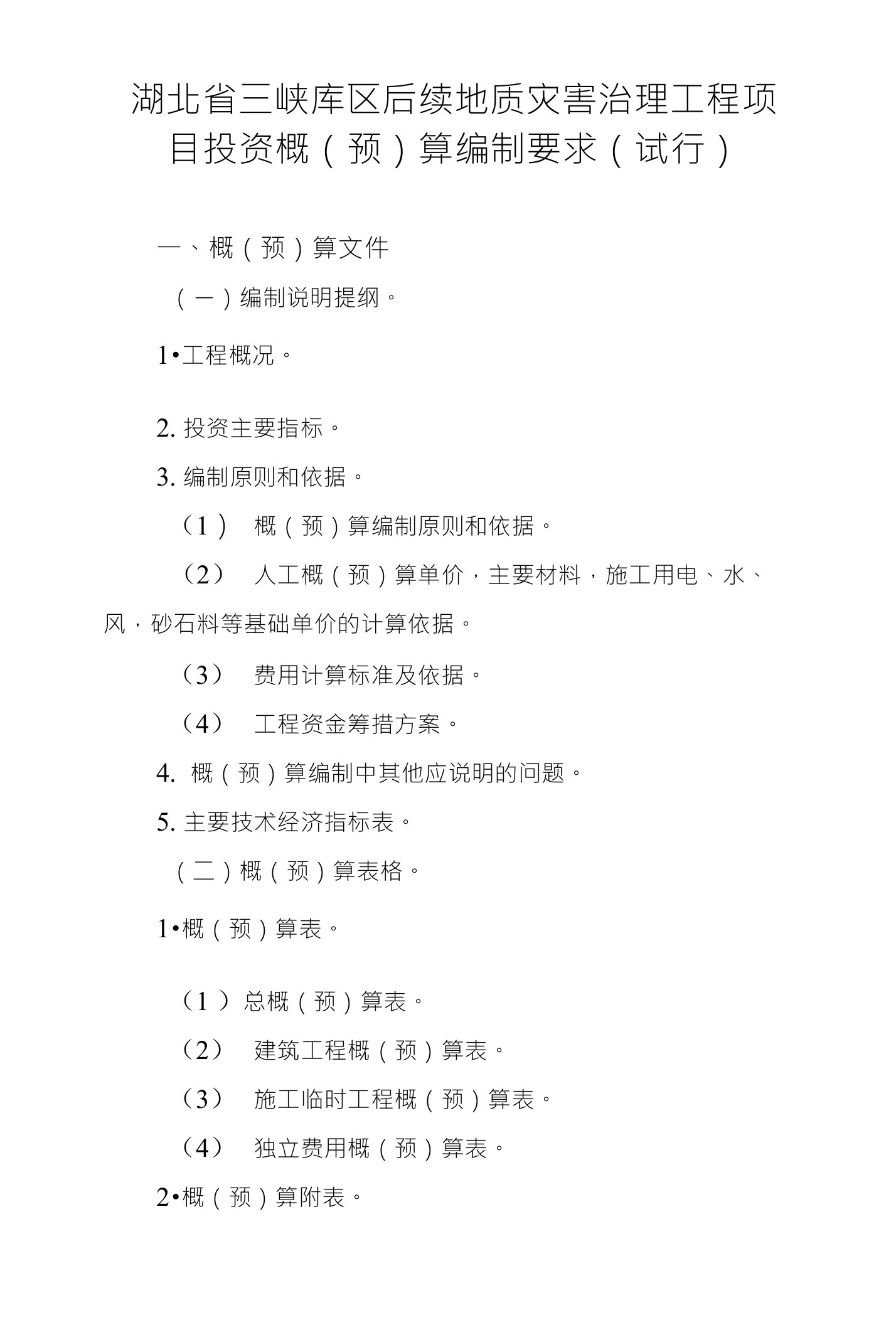 湖北省三峡库区后续地质灾害治理工程项目投资概（预）算编制要求（试行）

一、概（预）算文件

（一）编制说明提纲。

1•工程概况。

2. 投资主要指标。

3. 编制原则和依据。

（1） 概（预）算编制原则和依据。

（2） 人工概（预）算单价，主要材料，施工用电、水、风，砂石料等基础单价的计算依据。

（3） 费用计算标准及依据。

（4） 工程资金筹措方案。

4. 概（预）算编制中其他应说明的问题。

5. 主要技术经济指标表。

（二）概（预）算表格。

1•概（预）算表。

（1）总概（预）算表。

（2） 建筑工程概（预）算表。

（3） 施工临时工程概（预）算表。

（4） 独立费用概（预）算表。

2•概（预）算附表。